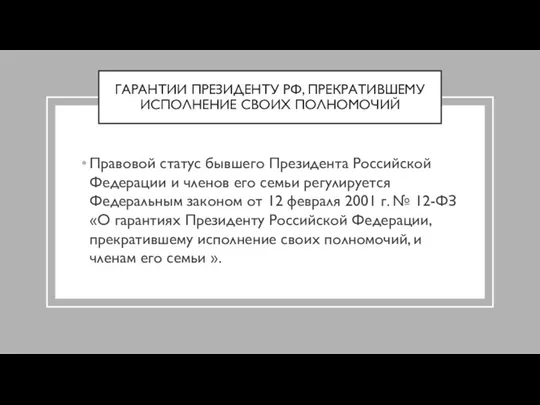 ГАРАНТИИ ПРЕЗИДЕНТУ РФ, ПРЕКРАТИВШЕМУ ИСПОЛНЕНИЕ СВОИХ ПОЛНОМОЧИЙ

• Правовой статус бывшего Президента Российской Федерации и членов его семьи регулируется Федеральным законом от 12 февраля 2001 г. № 12-ФЗ «О гарантиях Президенту Российской Федерации, прекратившему исполнение своих полномочий, и членам его семьи ».